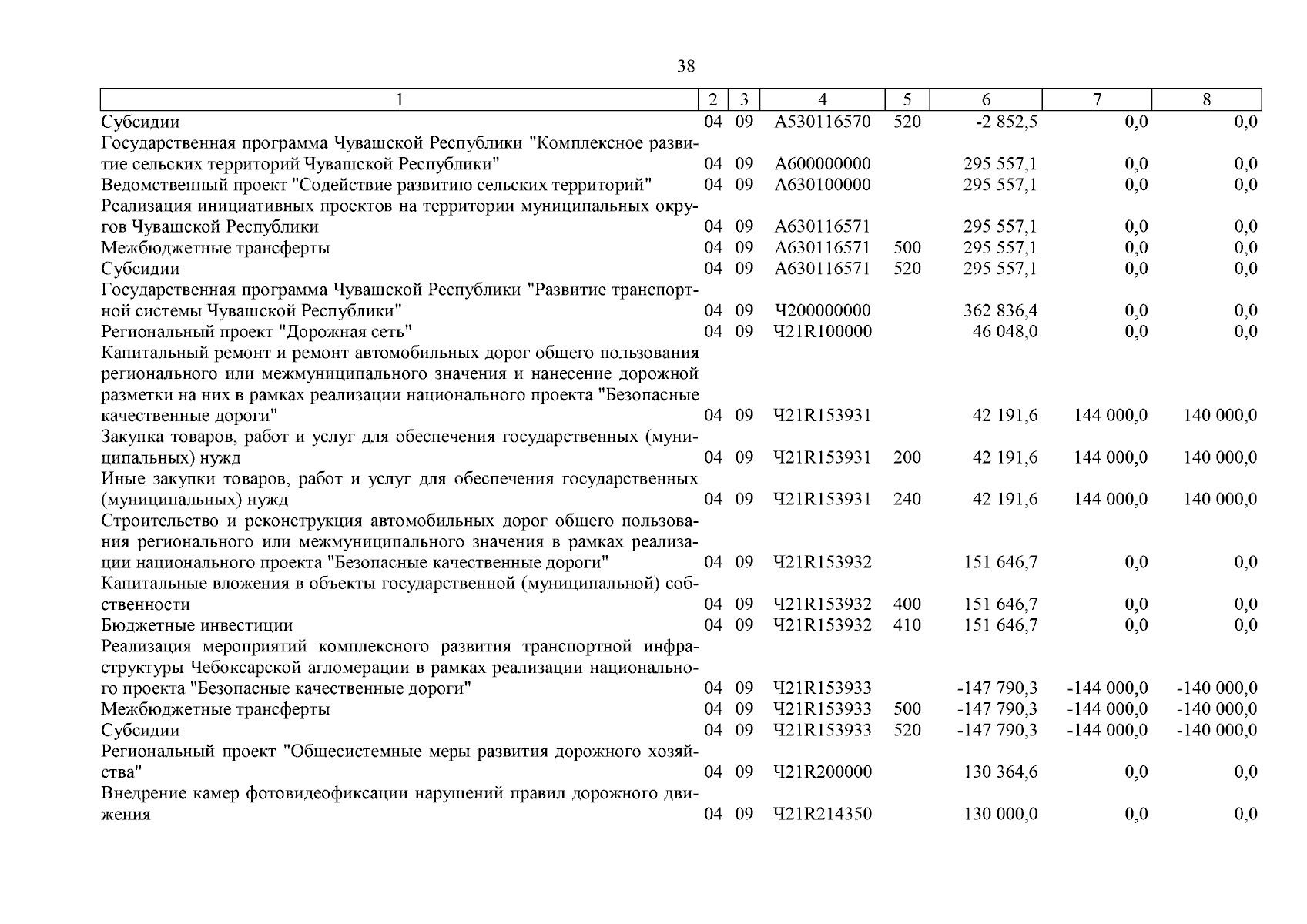 38

| 1 | 2 | 3 | 4 | 5 | 6 | 7 | 8 |
|---|---|---|---|---|---|---|---|
| Субсидии | 04 | 09 | А530116570 | 520 | -2 852,5 | 0,0 | 0,0 |
| Государственная программа Чувашской Республики "Комплексное развитие сельских территорий Чувашской Республики" | 04 | 09 | А600000000 | | 295 557,1 | 0,0 | 0,0 |
| Ведомственный проект "Содействие развитию сельских территорий" | 04 | 09 | А630100000 | | 295 557,1 | 0,0 | 0,0 |
| Реализация инициативных проектов на территории муниципальных округов Чувашской Республики | 04 | 09 | А630116571 | | 295 557,1 | 0,0 | 0,0 |
| Межбюджетные трансферты | 04 | 09 | А630116571 | 500 | 295 557,1 | 0,0 | 0,0 |
| Субсидии | 04 | 09 | А630116571 | 520 | 295 557,1 | 0,0 | 0,0 |
| Государственная программа Чувашской Республики "Развитие транспортной системы Чувашской Республики" | 04 | 09 | Ч200000000 | | 362 836,4 | 0,0 | 0,0 |
| Региональный проект "Дорожная сеть" | 04 | 09 | Ч21R100000 | | 46 048,0 | 0,0 | 0,0 |
| Капитальный ремонт и ремонт автомобильных дорог общего пользования регионального или межмуниципального значения и нанесение дорожной разметки на них в рамках реализации национального проекта "Безопасные качественные дороги" | 04 | 09 | Ч21R153931 | | 42 191,6 | 144 000,0 | 140 000,0 |
| Закупка товаров, работ и услуг для обеспечения государственных (муниципальных) нужд | 04 | 09 | Ч21R153931 | 200 | 42 191,6 | 144 000,0 | 140 000,0 |
| Иные закупки товаров, работ и услуг для обеспечения государственных (муниципальных) нужд | 04 | 09 | Ч21R153931 | 240 | 42 191,6 | 144 000,0 | 140 000,0 |
| Строительство и реконструкция автомобильных дорог общего пользования регионального или межмуниципального значения в рамках реализации национального проекта "Безопасные качественные дороги" | 04 | 09 | Ч21R153932 | | 151 646,7 | 0,0 | 0,0 |
| Капитальные вложения в объекты государственной (муниципальной) собственности | 04 | 09 | Ч21R153932 | 400 | 151 646,7 | 0,0 | 0,0 |
| Бюджетные инвестиции | 04 | 09 | Ч21R153932 | 410 | 151 646,7 | 0,0 | 0,0 |
| Реализация мероприятий комплексного развития транспортной инфраструктуры Чебоксарской агломерации в рамках реализации национального проекта "Безопасные качественные дороги" | 04 | 09 | Ч21R153933 | | -147 790,3 | -144 000,0 | -140 000,0 |
| Межбюджетные трансферты | 04 | 09 | Ч21R153933 | 500 | -147 790,3 | -144 000,0 | -140 000,0 |
| Субсидии | 04 | 09 | Ч21R153933 | 520 | -147 790,3 | -144 000,0 | -140 000,0 |
| Региональный проект "Общесистемные меры развития дорожного хозяйства" | 04 | 09 | Ч21R200000 | | 130 364,6 | 0,0 | 0,0 |
| Внедрение камер фотовидеофиксации нарушений правил дорожного движения | 04 | 09 | Ч21R214350 | | 130 000,0 | 0,0 | 0,0 |